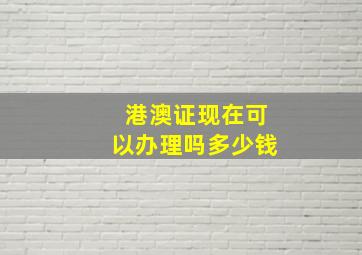 港澳证现在可以办理吗多少钱